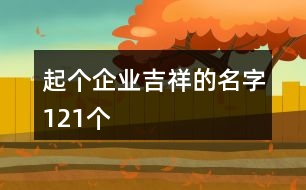 起个企业吉祥的名字121个